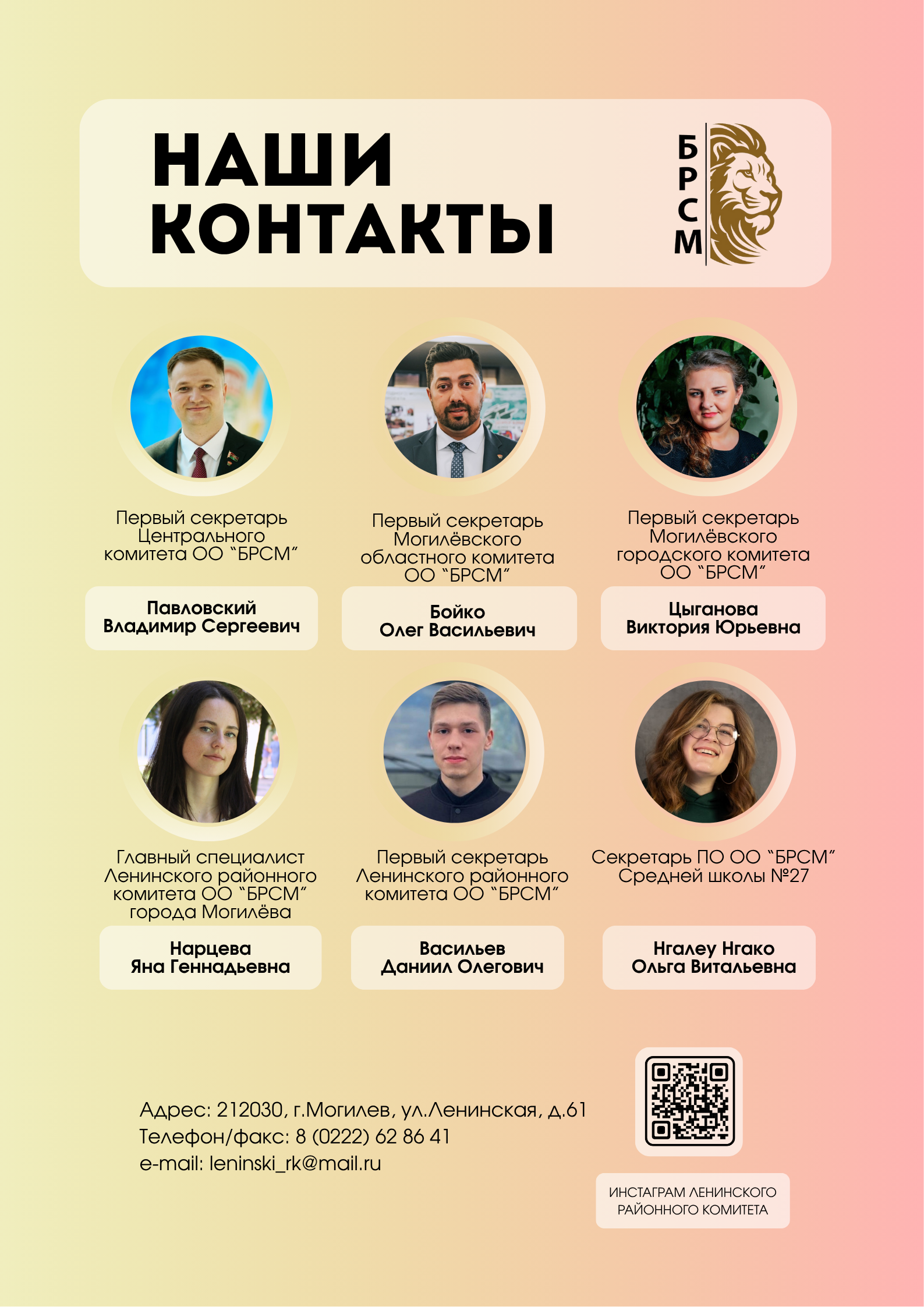 НАШИ
КОНТАКТЫ

БРСМ

Первый секретарь
Центрального
комитета ОО "БРСМ"

Павловский
Владимир Сергеевич

Первый секретарь
Могилёвского
областного комитета
ОО "БРСМ"

Бойко
Олег Васильевич

Первый секретарь
Могилёвского
городского комитета
ОО "БРСМ"

Цыганова
Виктория Юрьевна

Главный специалист
Ленинского районного
комитета ОО "БРСМ"
города Могилёва

Нарцева
Яна Геннадьевна

Первый секретарь
Ленинского районного
комитета ОО "БРСМ"

Васильев
Даниил Олегович

Секретарь ПО ОО "БРСМ"
Средней школы №27

Нгалеу Нгако
Ольга Витальевна

Адрес: 212030, г.Могилев, ул.Ленинская, д.61
Телефон/факс: 8 (0222) 62 86 41
e-mail: leninski_rk@mail.ru

ИНСТАГРАМ ЛЕНИНСКОГО
РАЙОННОГО КОМИТЕТА